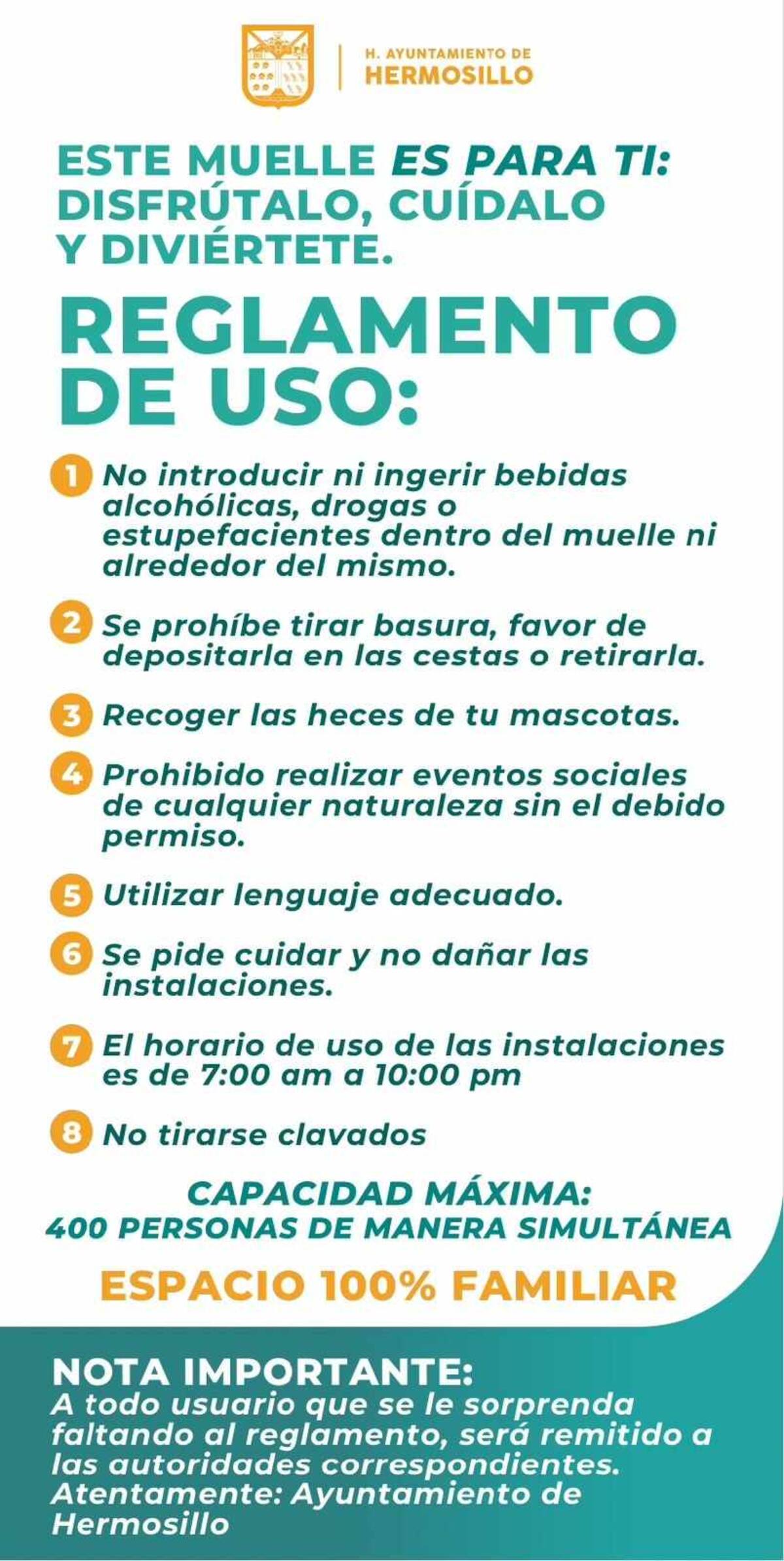 H. AYUNTAMIENTO DE
HERMOSILLO

ESTE MUELLE ES PARA TI:
DISFRÚTALO, CUÍDALO
Y DIVIÉRTETE.

REGLAMENTO
DE USO:

1 No introducir ni ingerir bebidas alcohólicas, drogas o estupefacientes dentro del muelle ni alrededor del mismo.

2 Se prohíbe tirar basura, favor de depositarla en las cestas o retirarla.

3 Recoger las heces de tu mascotas.

4 Prohibido realizar eventos sociales de cualquier naturaleza sin el debido permiso.

5 Utilizar lenguaje adecuado.

6 Se pide cuidar y no dañar las instalaciones.

7 El horario de uso de las instalaciones es de 7:00 am a 10:00 pm

8 No tirarse clavados

CAPACIDAD MÁXIMA:
400 PERSONAS DE MANERA SIMULTÁNEA

ESPACIO 100% FAMILIAR

NOTA IMPORTANTE:
A todo usuario que se le sorprenda faltando al reglamento, será remitido a las autoridades correspondientes.
Atentamente: Ayuntamiento de Hermosillo